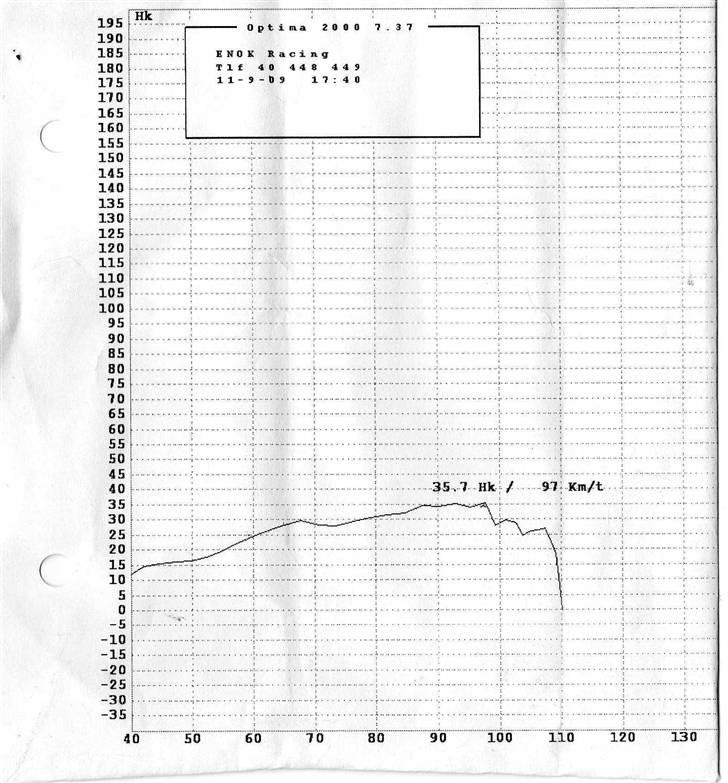 Hk

Optima 2000 7.37

ENOK Racing
Tlf 40 448 449
11-9-09 17:40

195
190
185
180
175
170
165
160
155
150
145
140
135
130
125
120
115
110
105
100
95
90
85
80
75
70
65
60
55
50
45
40
35
30
25
20
15
10
5
0
-5
-10
-15
-20
-25
-30
-35

35.7 Hk / 97 Km/t

40 50 60 70 80 90 100 110 120 130